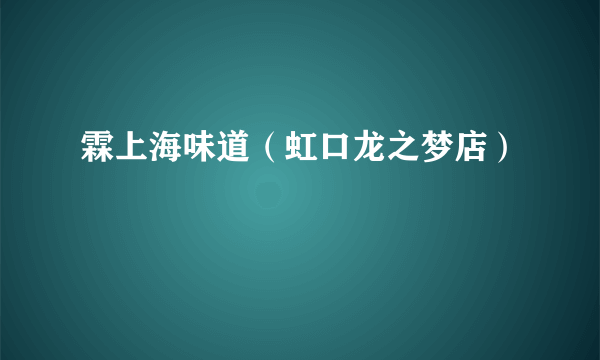 霖上海味道（虹口龙之梦店）